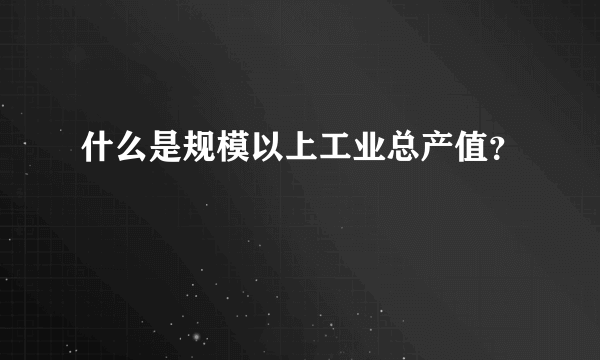 什么是规模以上工业总产值?